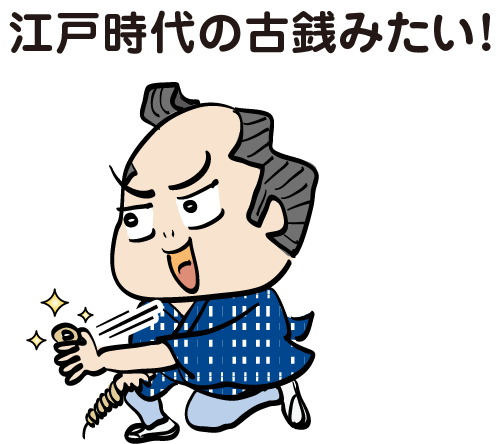 江戸時代の古銭みたい!